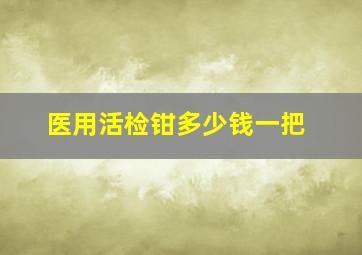 医用活检钳多少钱一把